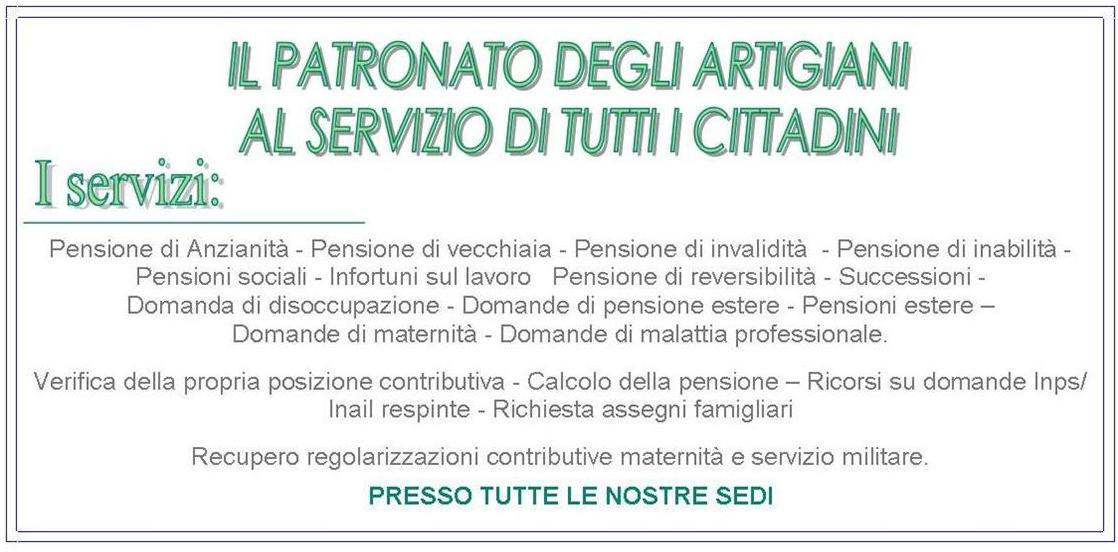 IL PATRONATO DEGLI ARTIGIANI
AL SERVIZIO DI TUTTI I CITTADINI

I servizi:

Pensione di Anzianità - Pensione di vecchiaia - Pensione di invalidità - Pensione di inabilità - Pensioni sociali - Infortuni sul lavoro Pensione di reversibilità - Successioni - Domanda di disoccupazione - Domande di pensione estere - Pensioni estere – Domande di maternità - Domande di malattia professionale.

Verifica della propria posizione contributiva - Calcolo della pensione – Ricorsi su domande Inps/ Inail respinte - Richiesta assegni famigliari

Recupero regolarizzazioni contributive maternità e servizio militare.

PRESSO TUTTE LE NOSTRE SEDI